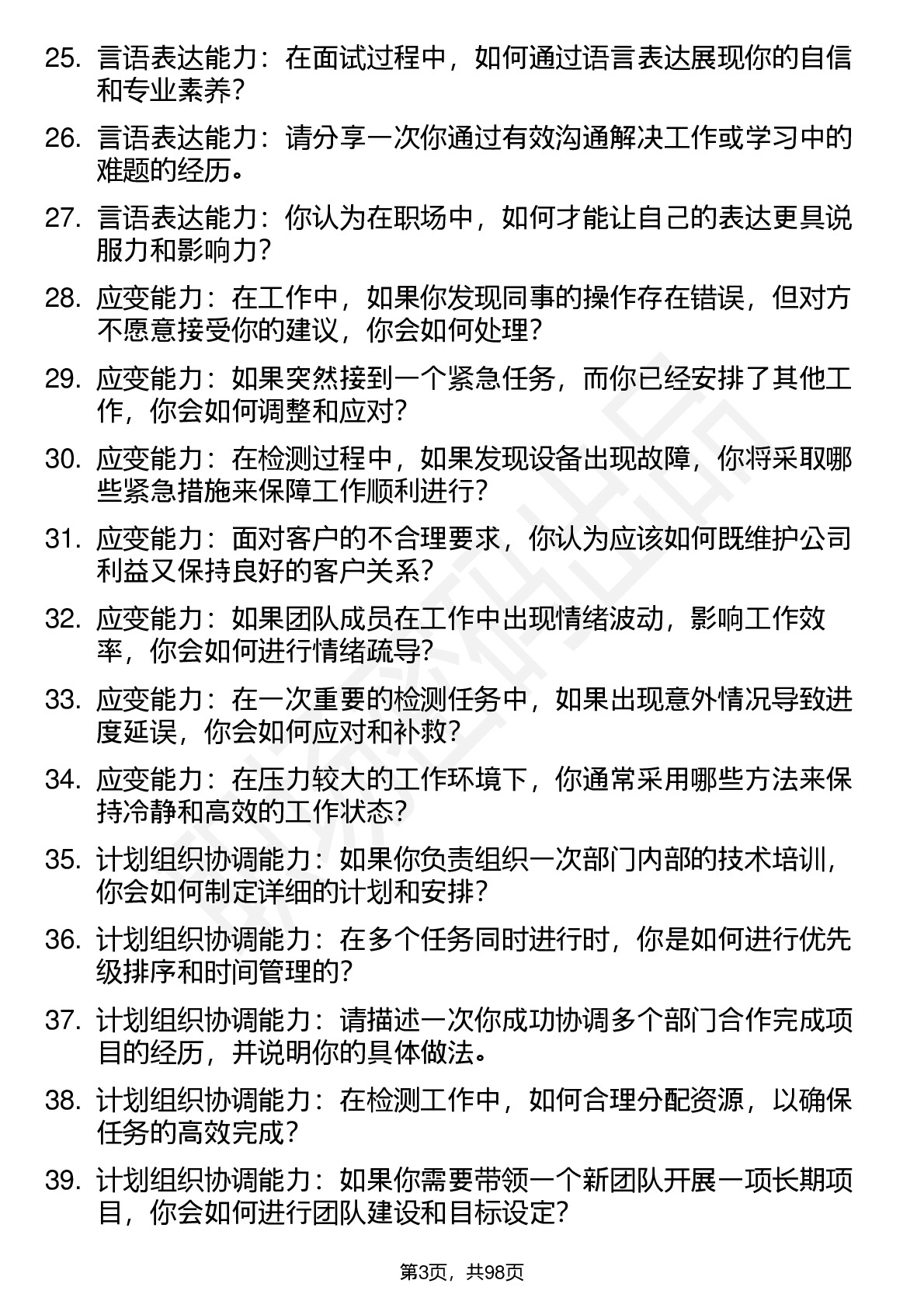 25. 言语表达能力：在面试过程中，如何通过语言表达展现你的自信和专业素养？

26. 言语表达能力：请分享一次你通过有效沟通解决工作或学习中的难题的经历。

27. 言语表达能力：你认为在职场中，如何才能让自己的表达更具说服力和影响力？

28. 应变能力：在工作中，如果你发现同事的操作存在错误，但对方不愿意接受你的建议，你会如何处理？

29. 应变能力：如果突然接到一个紧急任务，而你已经安排了其他工作，你会如何调整和应对？

30. 应变能力：在检测过程中，如果发现设备出现故障，你将采取哪些紧急措施来保障工作顺利进行？

31. 应变能力：面对客户的不合理要求，你认为应该如何既维护公司利益又保持良好的客户关系？

32. 应变能力：如果团队成员在工作中出现情绪波动，影响工作效率，你会如何进行情绪疏导？

33. 应变能力：在一次重要的检测任务中，如果出现意外情况导致进度延误，你会如何应对和补救？

34. 应变能力：在压力较大的工作环境下，你通常采用哪些方法来保持冷静和高效的工作状态？

35. 计划组织协调能力：如果你负责组织一次部门内部的技术培训，你会如何制定详细的计划和安排？

36. 计划组织协调能力：在多个任务同时进行时，你是如何进行优先级排序和时间管理的？

37. 计划组织协调能力：请描述一次你成功协调多个部门合作完成项目的经历，并说明你的具体做法。

38. 计划组织协调能力：在检测工作中，如何合理分配资源，以确保任务的高效完成？

39. 计划组织协调能力：如果你需要带领一个新团队开展一项长期项目，你会如何进行团队建设和目标设定？

第3页，共98页